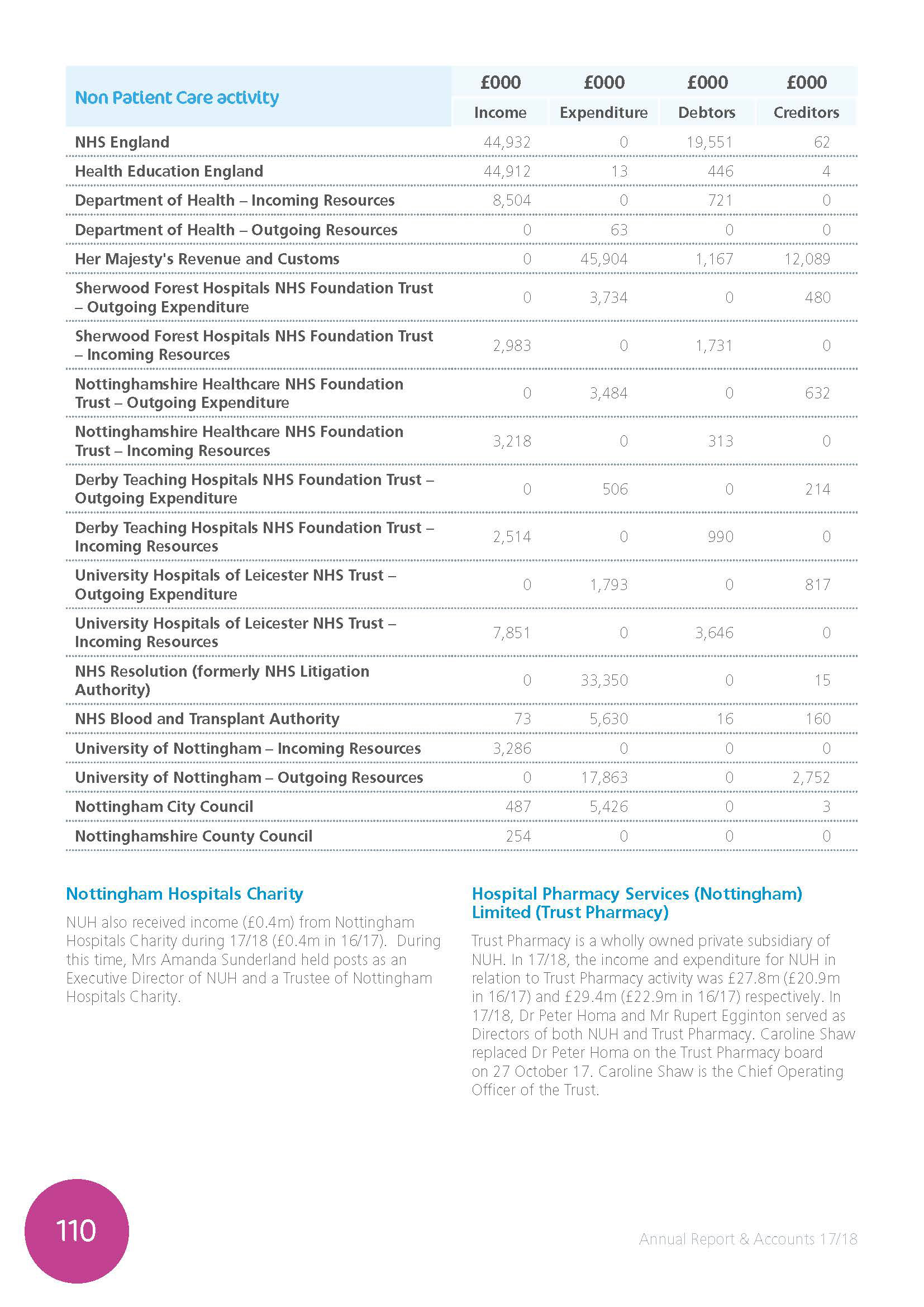 | Non Patient Care activity | £000 Income | £000 Expenditure | £000 Debtors | £000 Creditors |
|---|---|---|---|---|
| NHS England | 44,932 | 0 | 19,551 | 62 |
| Health Education England | 44,912 | 13 | 446 | 4 |
| Department of Health – Incoming Resources | 8,504 | 0 | 721 | 0 |
| Department of Health – Outgoing Resources | 0 | 63 | 0 | 0 |
| Her Majesty's Revenue and Customs | 0 | 45,904 | 1,167 | 12,089 |
| Sherwood Forest Hospitals NHS Foundation Trust – Outgoing Expenditure | 0 | 3,734 | 0 | 480 |
| Sherwood Forest Hospitals NHS Foundation Trust – Incoming Resources | 2,983 | 0 | 1,731 | 0 |
| Nottinghamshire Healthcare NHS Foundation Trust – Outgoing Expenditure | 0 | 3,484 | 0 | 632 |
| Nottinghamshire Healthcare NHS Foundation Trust – Incoming Resources | 3,218 | 0 | 313 | 0 |
| Derby Teaching Hospitals NHS Foundation Trust – Outgoing Expenditure | 0 | 506 | 0 | 214 |
| Derby Teaching Hospitals NHS Foundation Trust – Incoming Resources | 2,514 | 0 | 990 | 0 |
| University Hospitals of Leicester NHS Trust – Outgoing Expenditure | 0 | 1,793 | 0 | 817 |
| University Hospitals of Leicester NHS Trust – Incoming Resources | 7,851 | 0 | 3,646 | 0 |
| NHS Resolution (formerly NHS Litigation Authority) | 0 | 33,350 | 0 | 15 |
| NHS Blood and Transplant Authority | 73 | 5,630 | 16 | 160 |
| University of Nottingham – Incoming Resources | 3,286 | 0 | 0 | 0 |
| University of Nottingham – Outgoing Resources | 0 | 17,863 | 0 | 2,752 |
| Nottingham City Council | 487 | 5,426 | 0 | 3 |
| Nottinghamshire County Council | 254 | 0 | 0 | 0 |

Nottingham Hospitals Charity

NUH also received income (£0.4m) from Nottingham Hospitals Charity during 17/18 (£0.4m in 16/17). During this time, Mrs Amanda Sunderland held posts as an Executive Director of NUH and a Trustee of Nottingham Hospitals Charity.

Hospital Pharmacy Services (Nottingham) Limited (Trust Pharmacy)

Trust Pharmacy is a wholly owned private subsidiary of NUH. In 17/18, the income and expenditure for NUH in relation to Trust Pharmacy activity was £27.8m (£20.9m in 16/17) and £29.4m (£22.9m in 16/17) respectively. In 17/18, Dr Peter Homa and Mr Rupert Egginton served as Directors of both NUH and Trust Pharmacy. Caroline Shaw replaced Dr Peter Homa on the Trust Pharmacy board on 27 October 17. Caroline Shaw is the Chief Operating Officer of the Trust.

110

Annual Report & Accounts 17/18